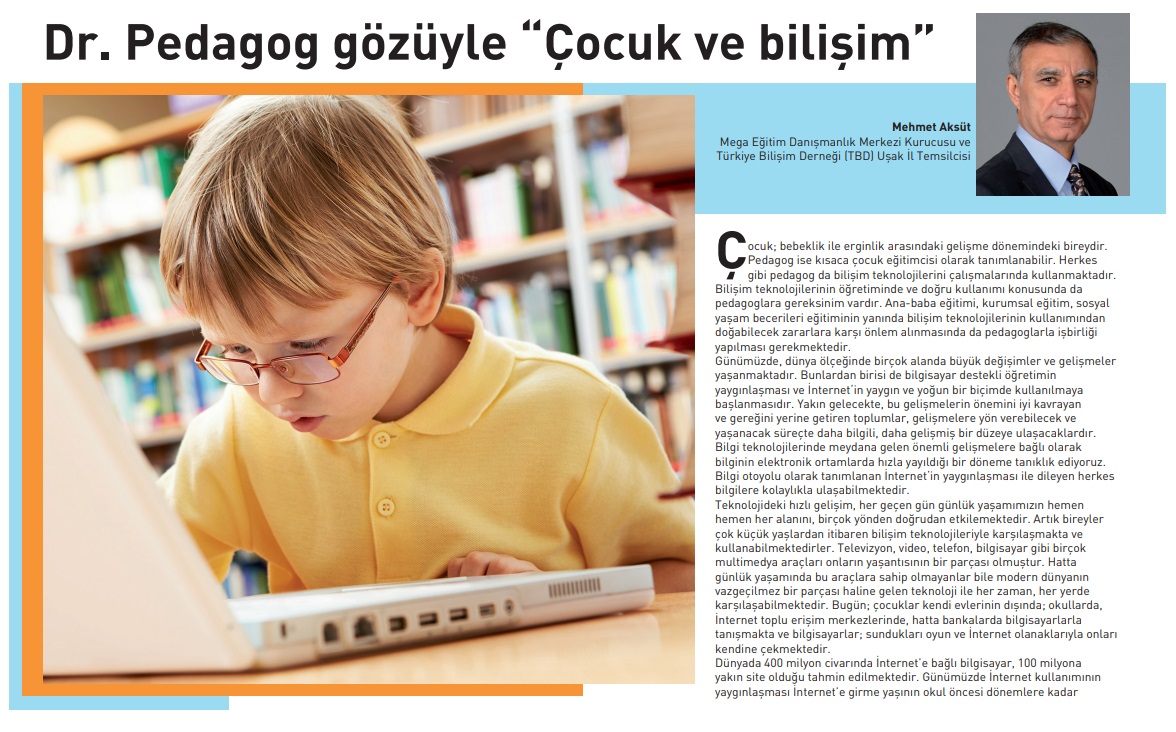 Dr. Pedagog gözüyle "Çocuk ve bilişim"

Mehmet Aksüt
Mega Eğitim Danışmanlık Merkezi Kurucusu ve
Türkiye Bilişim Derneği (TBD) Uşak İl Temsilcisi

Çocuk; bebeklik ile erginlik arasındaki gelişme dönemindeki bireydir. Pedagog ise kısaca çocuk eğitimcisi olarak tanımlanabilir. Herkes gibi pedagog da bilişim teknolojilerini çalışmalarında kullanmaktadır. Bilişim teknolojilerinin öğretiminde ve doğru kullanımı konusunda da pedagoglara gereksinim vardır. Ana-baba eğitimi, kurumsal eğitim, sosyal yaşam becerileri eğitiminin yanında bilişim teknolojilerinin kullanımından doğabilecek zararlara karşı önlem alınmasında da pedagoglarla işbirliği yapılması gerekmektedir.

Günümüzde, dünya ölçeğinde birçok alanda büyük değişimler ve gelişmeler yaşanmaktadır. Bunlardan birisi de bilgisayar destekli öğretimin yaygınlaşması ve İnternet'in yaygın ve yoğun bir biçimde kullanılmaya başlanmasıdır. Yakın gelecekte, bu gelişmelerin önemini iyi kavrayan ve gereğini yerine getiren toplumlar, gelişmelere yön verebilecek ve yaşanacak süreçte daha bilgili, daha gelişmiş bir düzeye ulaşacaklardır. Bilgi teknolojilerinde meydana gelen önemli gelişmelere bağlı olarak bilginin elektronik ortamlarda hızla yayıldığı bir döneme tanıklık ediyoruz. Bilgi otoyolu olarak tanımlanan İnternet'in yaygınlaşması ile dileyen herkes bilgilere kolaylıkla ulaşabilmektedir.

Teknolojideki hızlı gelişim, her geçen gün günlük yaşamımızın hemen hemen her alanını, birçok yönden doğrudan etkilemektedir. Artık bireyler çok küçük yaşlardan itibaren bilişim teknolojileriyle karşılaşmakta ve kullanabilmektedirler. Televizyon, video, telefon, bilgisayar gibi birçok multimedya araçları onların yaşantısının bir parçası olmuştur. Hatta günlük yaşamında bu araçlara sahip olmayanlar bile modern dünyanın vazgeçilmez bir parçası haline gelen teknoloji ile her zaman, her yerde karşılaşabilmektedir. Bugün; çocuklar kendi evlerinin dışında; okullarda, İnternet toplu erişim merkezlerinde, hatta bankalarda bilgisayarlarla tanışmakta ve bilgisayarlar; sundukları oyun ve İnternet olanaklarıyla onları kendine çekmektedir.

Dünyada 400 milyon civarında İnternet'e bağlı bilgisayar, 100 milyona yakın site olduğu tahmin edilmektedir. Günümüzde İnternet kullanımının yaygınlaşması İnternet'e girme yaşının okul öncesi dönemlere kadar